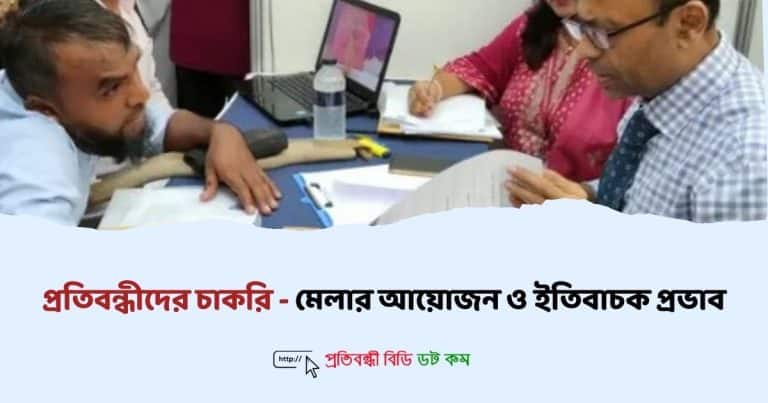 প্রতিবন্ধীদের চাকরি - মেলার আয়োজন ও ইতিবাচক প্রভাব

http:// প্রতিবন্ধী বিডি ডট কম